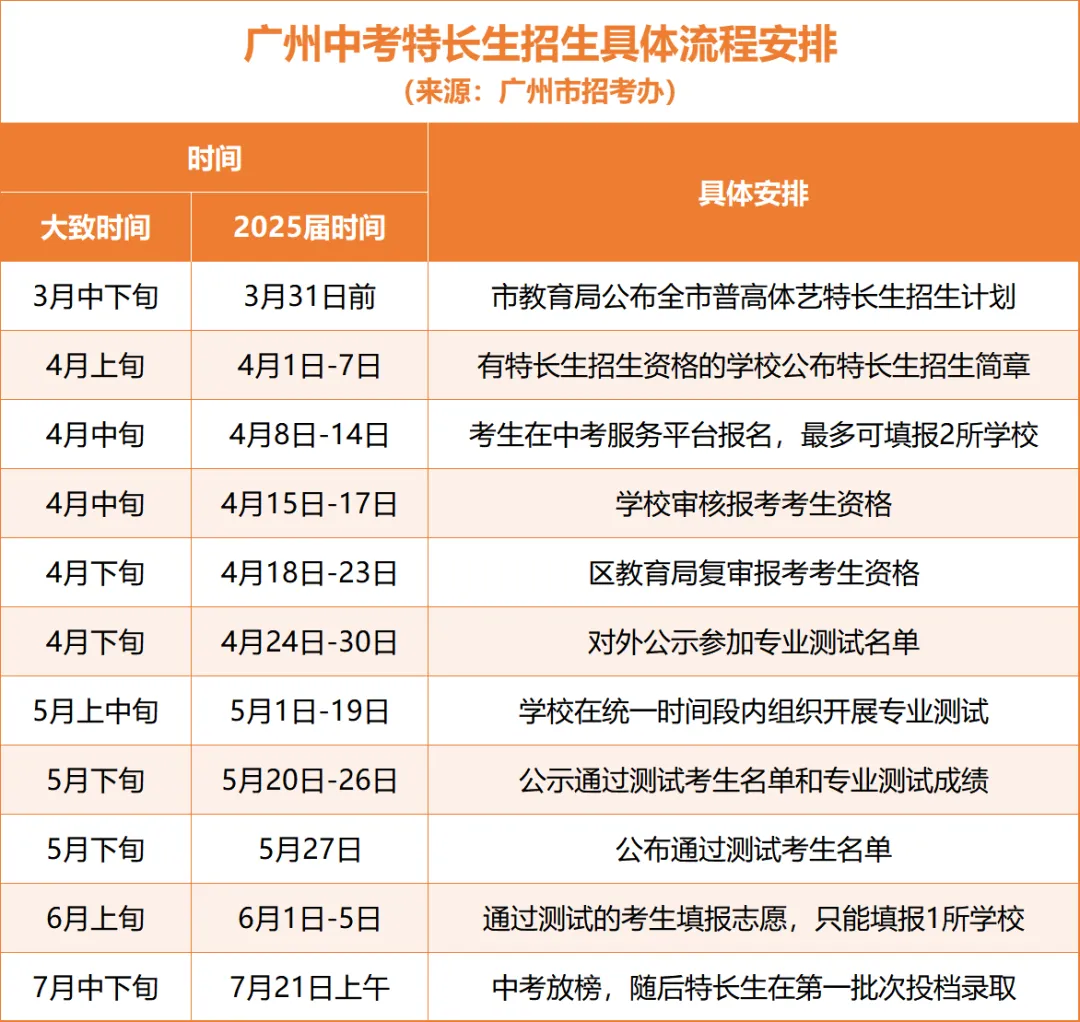 广州中考特长生招生具体流程安排
（来源：广州市招考办）

| 时间 | | 具体安排 |
|---|---|---|
| 大致时间 | 2025届时间 | |
| 3月中下旬 | 3月31日前 | 市教育局公布全市普高体艺特长生招生计划 |
| 4月上旬 | 4月1日-7日 | 有特长生招生资格的学校公布特长生招生简章 |
| 4月中旬 | 4月8日-14日 | 考生在中考服务平台报名，最多可填报2所学校 |
| 4月中旬 | 4月15日-17日 | 学校审核报考考生资格 |
| 4月下旬 | 4月18日-23日 | 区教育局复审报考考生资格 |
| 4月下旬 | 4月24日-30日 | 对外公示参加专业测试名单 |
| 5月上中旬 | 5月1日-19日 | 学校在统一时间段内组织开展专业测试 |
| 5月下旬 | 5月20日-26日 | 公示通过测试考生名单和专业测试成绩 |
| 5月下旬 | 5月27日 | 公布通过测试考生名单 |
| 6月上旬 | 6月1日-5日 | 通过测试的考生填报志愿，只能填报1所学校 |
| 7月中下旬 | 7月21日上午 | 中考放榜，随后特长生在第一批次投档录取 |